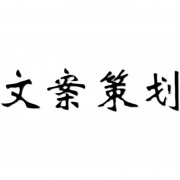 文案策划